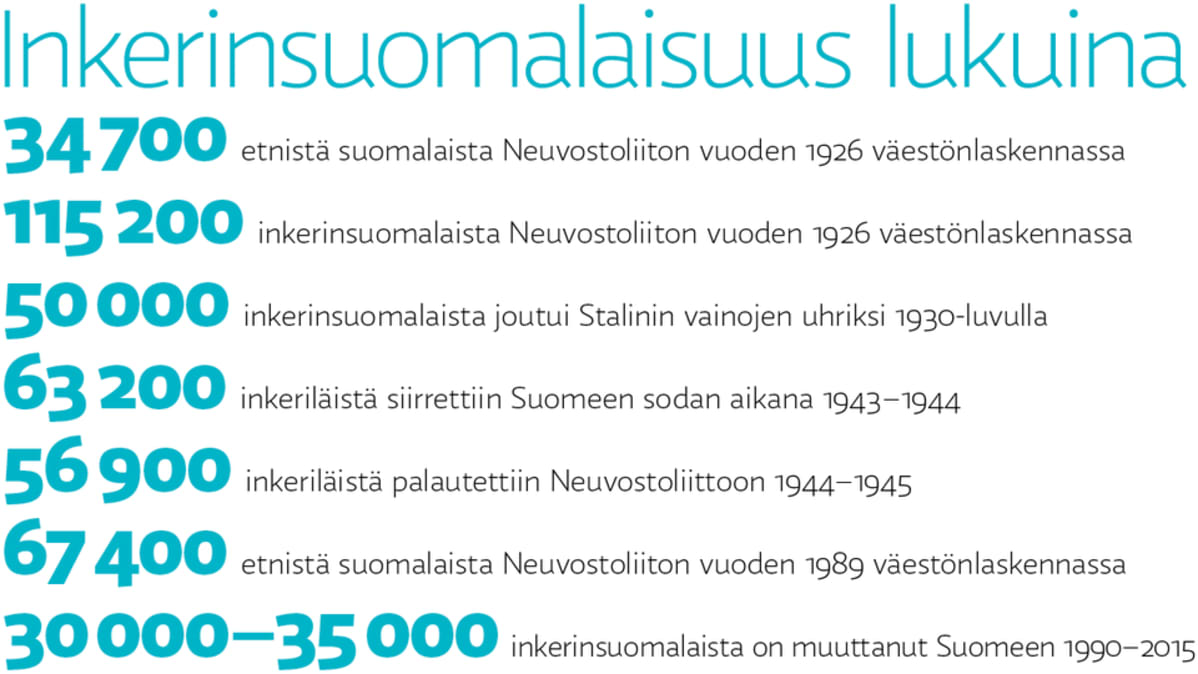 Inkerinsuomalaisuus lukuina

34 700 etnistä suomalaista Neuvostoliiton vuoden 1926 väestönlaskennassa

115 200 inkerinsuomalaista Neuvostoliiton vuoden 1926 väestönlaskennassa

50 000 inkerinsuomalaista joutui Stalinin vainojen uhriksi 1930-luvulla

63 200 inkeriläistä siirrettiin Suomeen sodan aikana 1943–1944

56 900 inkeriläistä palautettiin Neuvostoliittoon 1944–1945

67 400 etnistä suomalaista Neuvostoliiton vuoden 1989 väestönlaskennassa

30 000–35 000 inkerinsuomalaista on muuttanut Suomeen 1990–2015